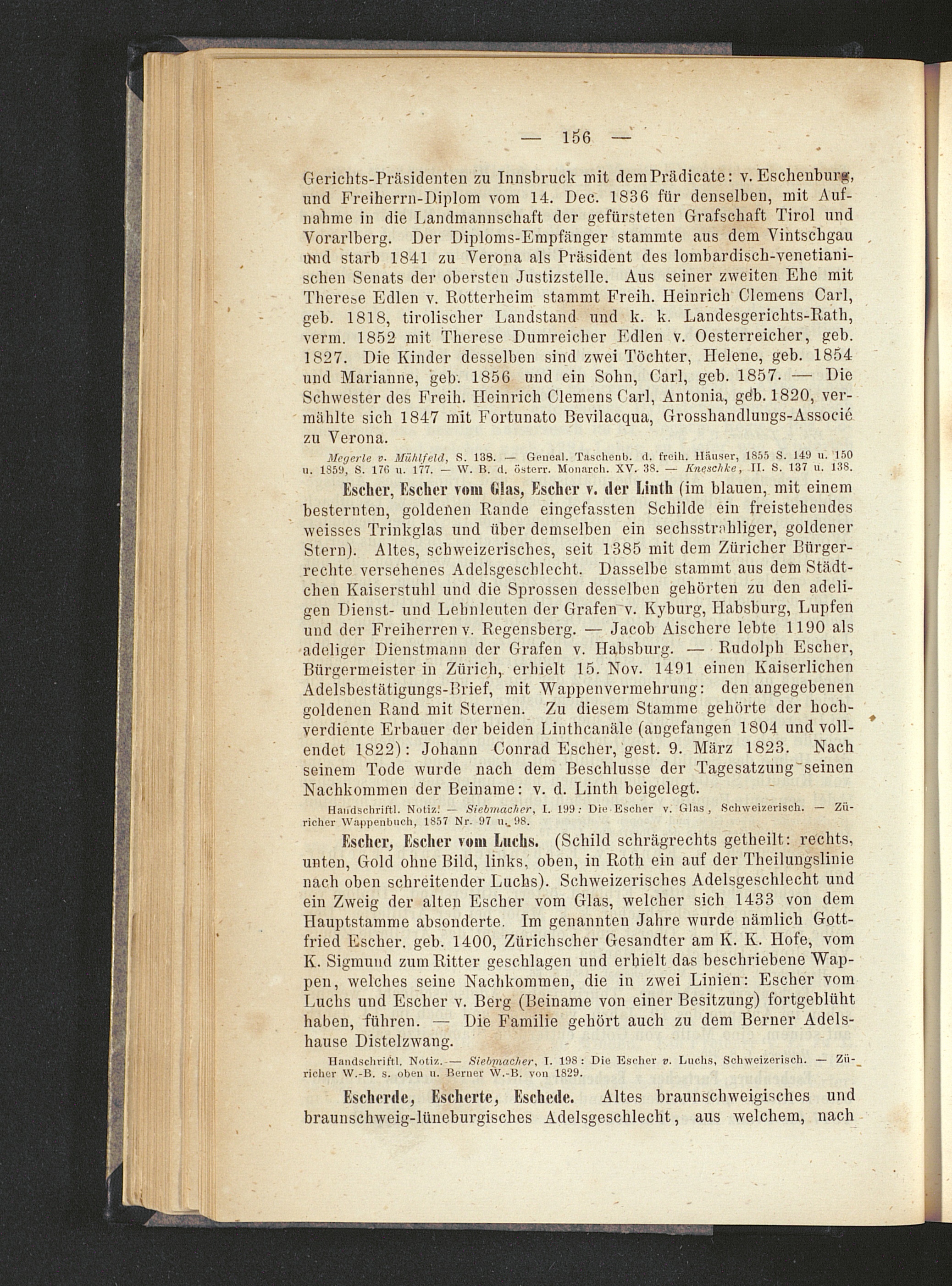 — 156 —

Gerichts-Präsidenten zu Innsbruck mit dem Prädicate: v. Eschenburg, und Freiherrn-Diplom vom 14. Dec. 1836 für denselben, mit Aufnahme in die Landmannschaft der gefürsteten Grafschaft Tirol und Vorarlberg. Der Diploms-Empfänger stammte aus dem Vintschgau und starb 1841 zu Verona als Präsident des lombardisch-venetianischen Senats der obersten Justizstelle. Aus seiner zweiten Ehe mit Therese Edlen v. Rotterheim stammt Freih. Heinrich Clemens Carl, geb. 1818, tirolischer Landstand und k. k. Landesgerichts-Rath, verm. 1852 mit Therese Dumreicher Edlen v. Oesterreicher, geb. 1827. Die Kinder desselben sind zwei Töchter, Helene, geb. 1854 und Marianne, geb. 1856 und ein Sohn, Carl, geb. 1857. — Die Schwester des Freih. Heinrich Clemens Carl, Antonia, geb. 1820, vermählte sich 1847 mit Fortunato Bevilacqua, Grosshandlungs-Associé zu Verona.

Megerle v. Mühlfeld, S. 138. — Geneal. Taschenb. d. freih. Häuser, 1855 S. 149 u. 150 u. 1859, S. 176 u. 177. — W. B. d. österr. Monarch. XV. 38. — Kneschke, II. S. 137 u. 138.

Escher, Escher vom Glas, Escher v. der Linth (im blauen, mit einem besternten, goldenen Rande eingefassten Schilde ein freistehendes weisses Trinkglas und über demselben ein sechsstrahliger, goldener Stern). Altes, schweizerisches, seit 1385 mit dem Züricher Bürgerrechte versehenes Adelsgeschlecht. Dasselbe stammt aus dem Städtchen Kaiserstuhl und die Sprossen desselben gehörten zu den adeligen Dienst- und Lehnleuten der Grafen v. Kyburg, Habsburg, Lupfen und der Freiherren v. Regensberg. — Jacob Aischere lebte 1190 als adeliger Dienstmann der Grafen v. Habsburg. — Rudolph Escher, Bürgermeister in Zürich, erhielt 15. Nov. 1491 einen Kaiserlichen Adelsbestätigungs-Brief, mit Wappenvermehrung: den angegebenen goldenen Rand mit Sternen. Zu diesem Stamme gehörte der hochverdiente Erbauer der beiden Linthcanäle (angefangen 1804 und vollendet 1822): Johann Conrad Escher, gest. 9. März 1823. Nach seinem Tode wurde nach dem Beschlusse der Tagesatzung seinen Nachkommen der Beiname: v. d. Linth beigelegt.

Handschriftl. Notiz. — Siebmacher, I. 199: Die Escher v. Glas, Schweizerisch. — Züricher Wappenbuch, 1857 Nr. 97 u. 98.

Escher, Escher vom Luchs. (Schild schrägrechts getheilt: rechts, unten, Gold ohne Bild, links, oben, in Roth ein auf der Theilungslinie nach oben schreitender Luchs). Schweizerisches Adelsgeschlecht und ein Zweig der alten Escher vom Glas, welcher sich 1433 von dem Hauptstamme absonderte. Im genannten Jahre wurde nämlich Gottfried Escher. geb. 1400, Zürichscher Gesandter am K. K. Hofe, vom K. Sigmund zum Ritter geschlagen und erhielt das beschriebene Wappen, welches seine Nachkommen, die in zwei Linien: Escher vom Luchs und Escher v. Berg (Beiname von einer Besitzung) fortgeblüht haben, führen. — Die Familie gehört auch zu dem Berner Adelshause Distelzwang.

Handschriftl. Notiz. — Siebmacher, I. 198: Die Escher v. Luchs, Schweizerisch. — Züricher W.-B. s. oben u. Berner W.-B. von 1829.

Escherde, Escherte, Eschede. Altes braunschweigisches und braunschweig-lüneburgisches Adelsgeschlecht, aus welchem, nach